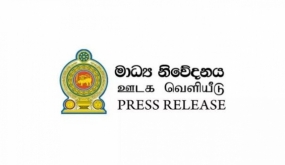 මාධ්‍ය නිවේදනය
ஊடக வெளியீடு
PRESS RELEASE